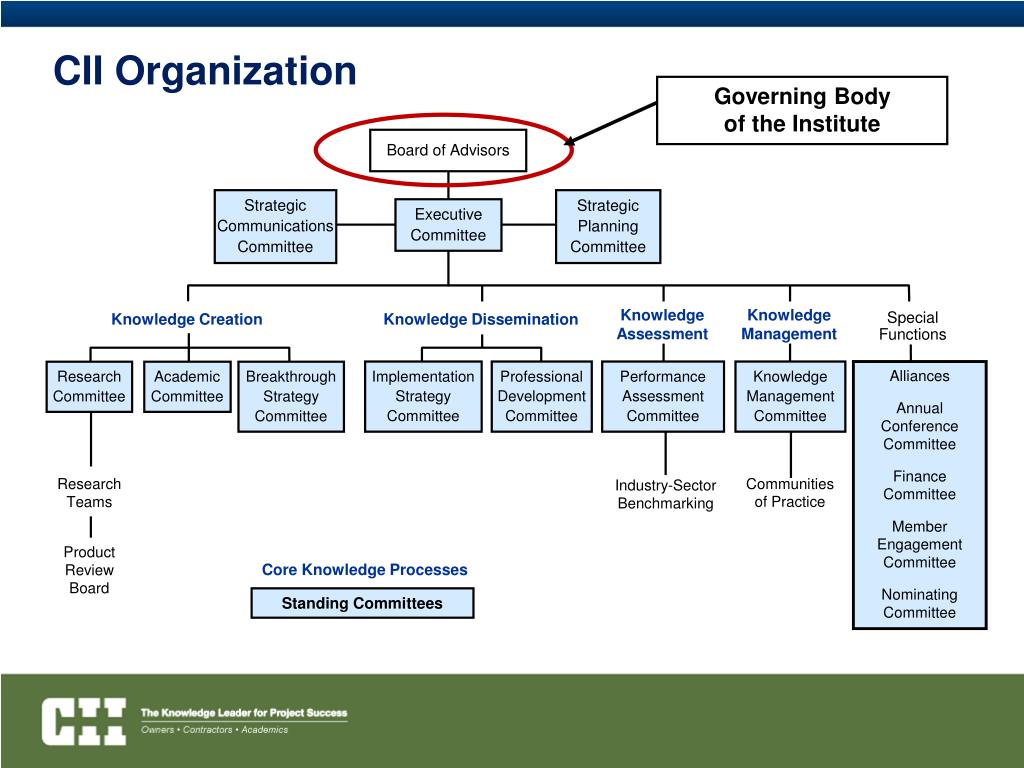 CII Organization

Governing Body of the Institute

Board of Advisors

Strategic Communications Committee

Executive Committee

Strategic Planning Committee

Knowledge Creation

Knowledge Dissemination

Knowledge Assessment

Knowledge Management

Special Functions

Research Committee

Academic Committee

Breakthrough Strategy Committee

Implementation Strategy Committee

Professional Development Committee

Performance Assessment Committee

Knowledge Management Committee

Alliances

Annual Conference Committee

Finance Committee

Member Engagement Committee

Nominating Committee

Research Teams

Product Review Board

Industry-Sector Benchmarking

Communities of Practice

Core Knowledge Processes

Standing Committees

CII

The Knowledge Leader for Project Success

Owners • Contractors • Academics